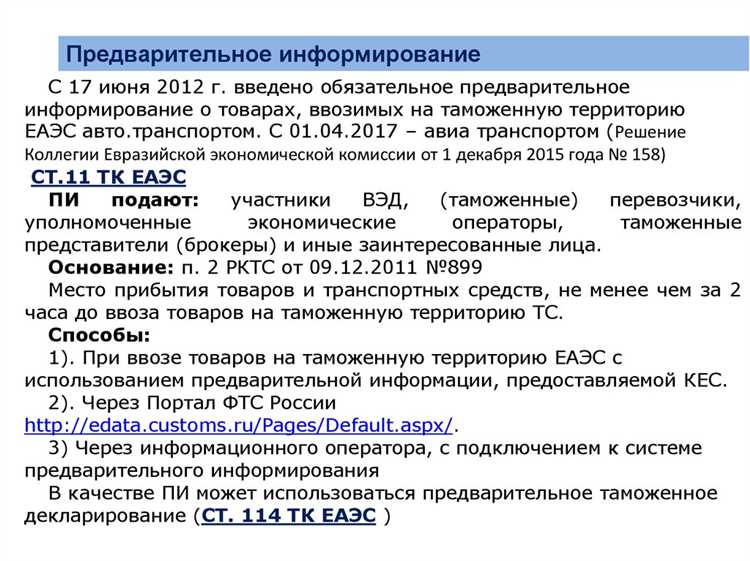 Предварительное информирование

С 17 июня 2012 г. введено обязательное предварительное информирование о товарах, ввозимых на таможенную территорию ЕАЭС авто.транспортом. С 01.04.2017 – авиа транспортом (Решение Коллегии Евразийской экономической комиссии от 1 декабря 2015 года № 158)

СТ.11 ТК ЕАЭС

ПИ подают: участники ВЭД, (таможенные) перевозчики, уполномоченные экономические операторы, таможенные представители (брокеры) и иные заинтересованные лица.

Основание: п. 2 РКТС от 09.12.2011 №899

Место прибытия товаров и транспортных средств, не менее чем за 2 часа до ввоза товаров на таможенную территорию ТС.

Способы:

1). При ввозе товаров на таможенную территорию ЕАЭС с использованием предварительной информации, предоставляемой КЕС.

2). Через Портал ФТС России http://edata.customs.ru/Pages/Default.aspx/.

3) Через информационного оператора, с подключением к системе предварительного информирования

В качестве ПИ может использоваться предварительное таможенное декларирование (СТ. 114 ТК ЕАЭС )